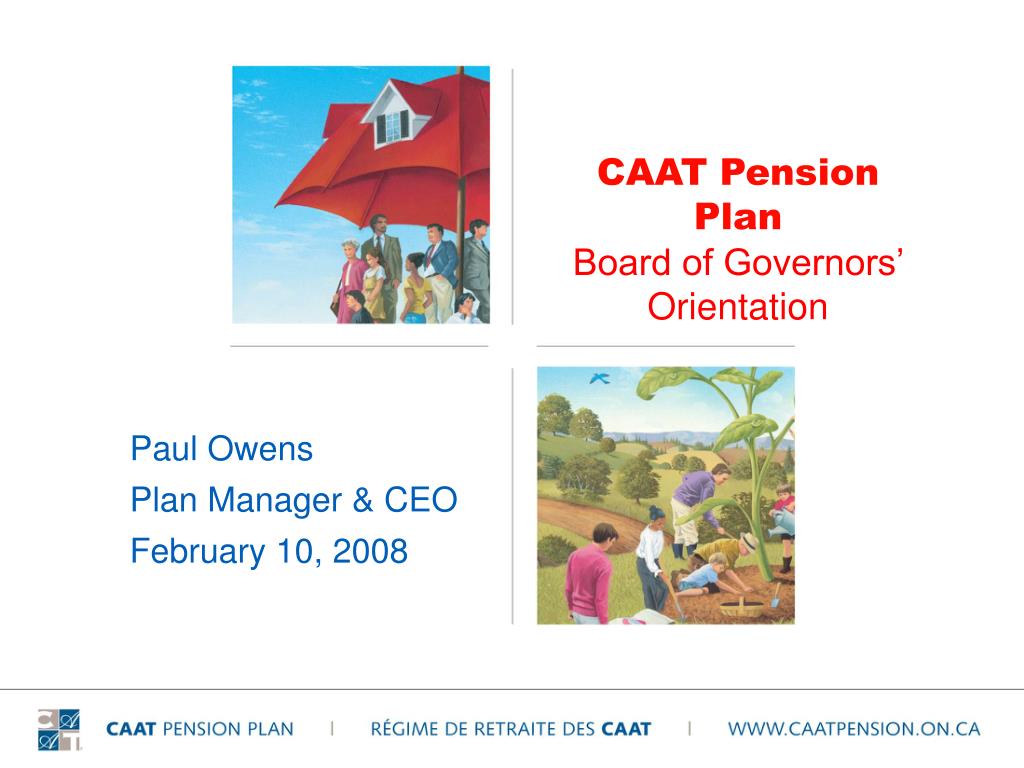 CAAT Pension Plan
Board of Governors' Orientation

Paul Owens
Plan Manager & CEO
February 10, 2008

CAAT PENSION PLAN | RÉGIME DE RETRAITE DES CAAT | WWW.CAATPENSION.ON.CA